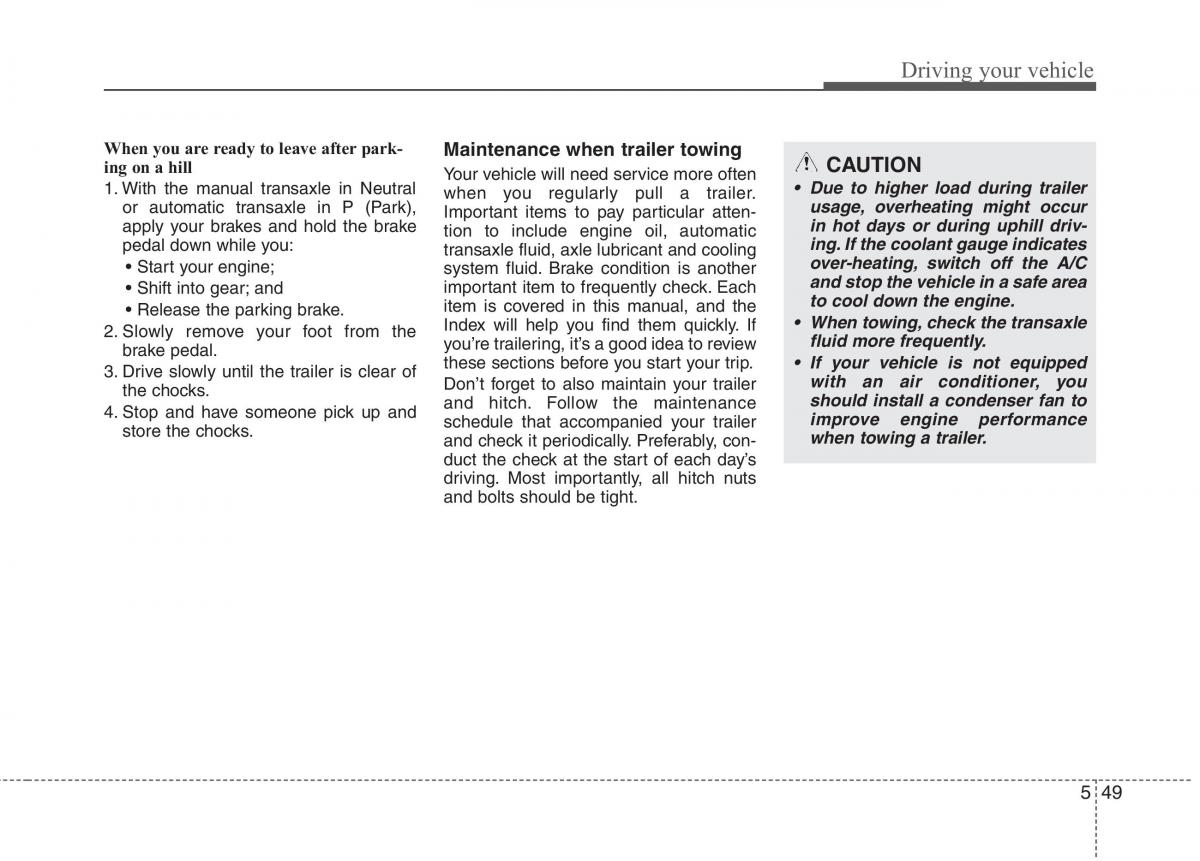 Driving your vehicle

When you are ready to leave after parking on a hill

1. With the manual transaxle in Neutral or automatic transaxle in P (Park), apply your brakes and hold the brake pedal down while you:
• Start your engine;
• Shift into gear; and
• Release the parking brake.
2. Slowly remove your foot from the brake pedal.
3. Drive slowly until the trailer is clear of the chocks.
4. Stop and have someone pick up and store the chocks.

Maintenance when trailer towing

Your vehicle will need service more often when you regularly pull a trailer. Important items to pay particular attention to include engine oil, automatic transaxle fluid, axle lubricant and cooling system fluid. Brake condition is another important item to frequently check. Each item is covered in this manual, and the Index will help you find them quickly. If you're trailering, it's a good idea to review these sections before you start your trip.

Don't forget to also maintain your trailer and hitch. Follow the maintenance schedule that accompanied your trailer and check it periodically. Preferably, conduct the check at the start of each day's driving. Most importantly, all hitch nuts and bolts should be tight.

CAUTION

• Due to higher load during trailer usage, overheating might occur in hot days or during uphill driving. If the coolant gauge indicates over-heating, switch off the A/C and stop the vehicle in a safe area to cool down the engine.
• When towing, check the transaxle fluid more frequently.
• If your vehicle is not equipped with an air conditioner, you should install a condenser fan to improve engine performance when towing a trailer.

5 49